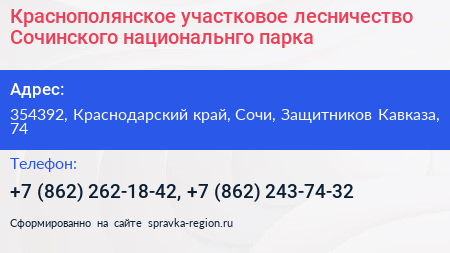 Краснополянское участковое лесничество Сочинского национальнго парка

Адрес:

354392, Краснодарский край, Сочи, Защитников Кавказа, 74

Телефон:

+7 (862) 262-18-42, +7 (862) 243-74-32

Сформированно на сайте spravka-region.ru